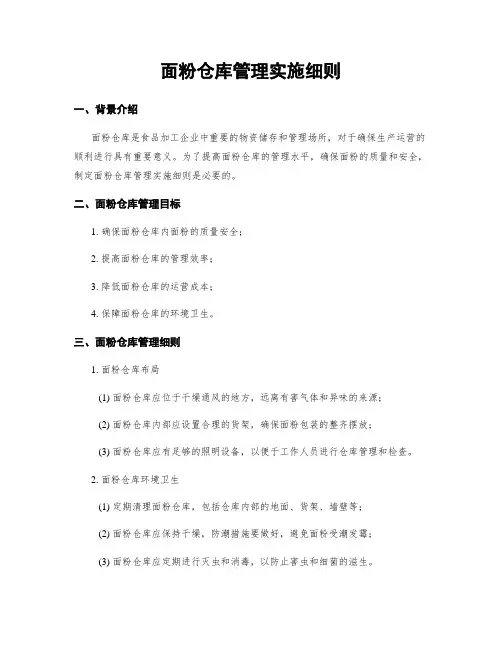 面粉仓库管理实施细则

一、背景介绍

面粉仓库是食品加工企业中重要的物资储存和管理场所，对于确保生产运营的顺利进行具有重要意义。为了提高面粉仓库的管理水平，确保面粉的质量和安全，制定面粉仓库管理实施细则是必要的。

二、面粉仓库管理目标

1. 确保面粉仓库内面粉的质量安全；

2. 提高面粉仓库的管理效率；

3. 降低面粉仓库的运营成本；

4. 保障面粉仓库的环境卫生。

三、面粉仓库管理细则

1. 面粉仓库布局

(1) 面粉仓库应位于干燥通风的地方，远离有害气体和异味的来源；

(2) 面粉仓库内部应设置合理的货架，确保面粉包装的整齐摆放；

(3) 面粉仓库应有足够的照明设备，以便于工作人员进行仓库管理和检查。

2. 面粉仓库环境卫生

(1) 定期清理面粉仓库，包括仓库内部的地面、货架、墙壁等；

(2) 面粉仓库应保持干燥，防潮措施要做好，避免面粉受潮发霉；

(3) 面粉仓库应定期进行灭虫和消毒，以防止害虫和细菌的滋生。